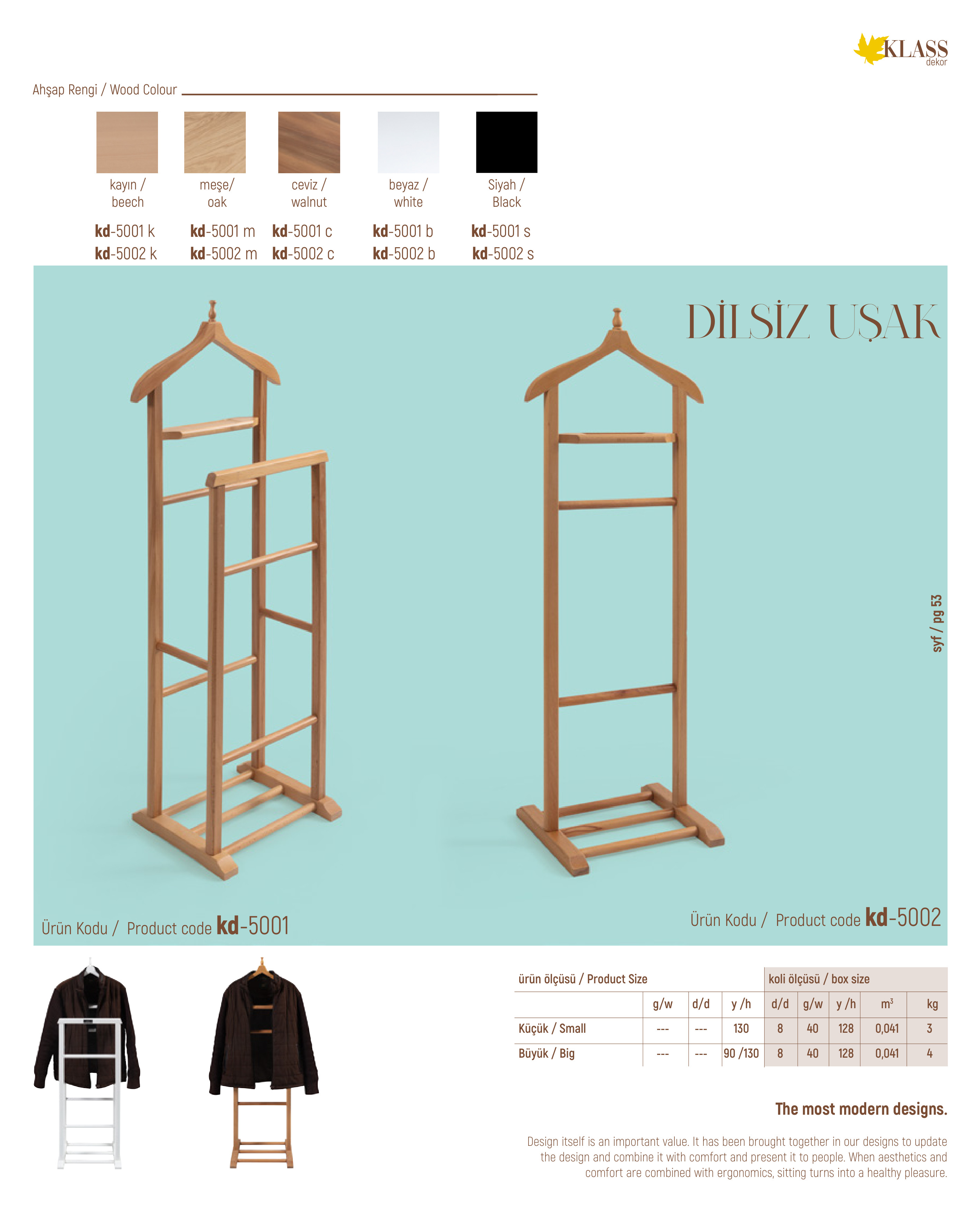 KLASS
dekor

Ahşap Rengi / Wood Colour

kayın /
beech

meşe/
oak

ceviz /
walnut

beyaz /
white

Siyah /
Black

kd-5001 k
kd-5002 k

kd-5001 m
kd-5002 m

kd-5001 c
kd-5002 c

kd-5001 b
kd-5002 b

kd-5001 s
kd-5002 s

DİLSİZ UŞAK

syf / pg 53

Ürün Kodu / Product code kd-5001

Ürün Kodu / Product code kd-5002

| ürün ölçüsü / Product Size | | | | koli ölçüsü / box size | | | | |
|---|---|---|---|---|---|---|---|---|
| | g/w | d/d | y /h | d/d | g/w | y /h | $m^3$ | kg |
| Küçük / Small | --- | --- | 130 | 8 | 40 | 128 | 0,041 | 3 |
| Büyük / Big | --- | --- | 90 /130 | 8 | 40 | 128 | 0,041 | 4 |

The most modern designs.

Design itself is an important value. It has been brought together in our designs to update the design and combine it with comfort and present it to people. When aesthetics and comfort are combined with ergonomics, sitting turns into a healthy pleasure.